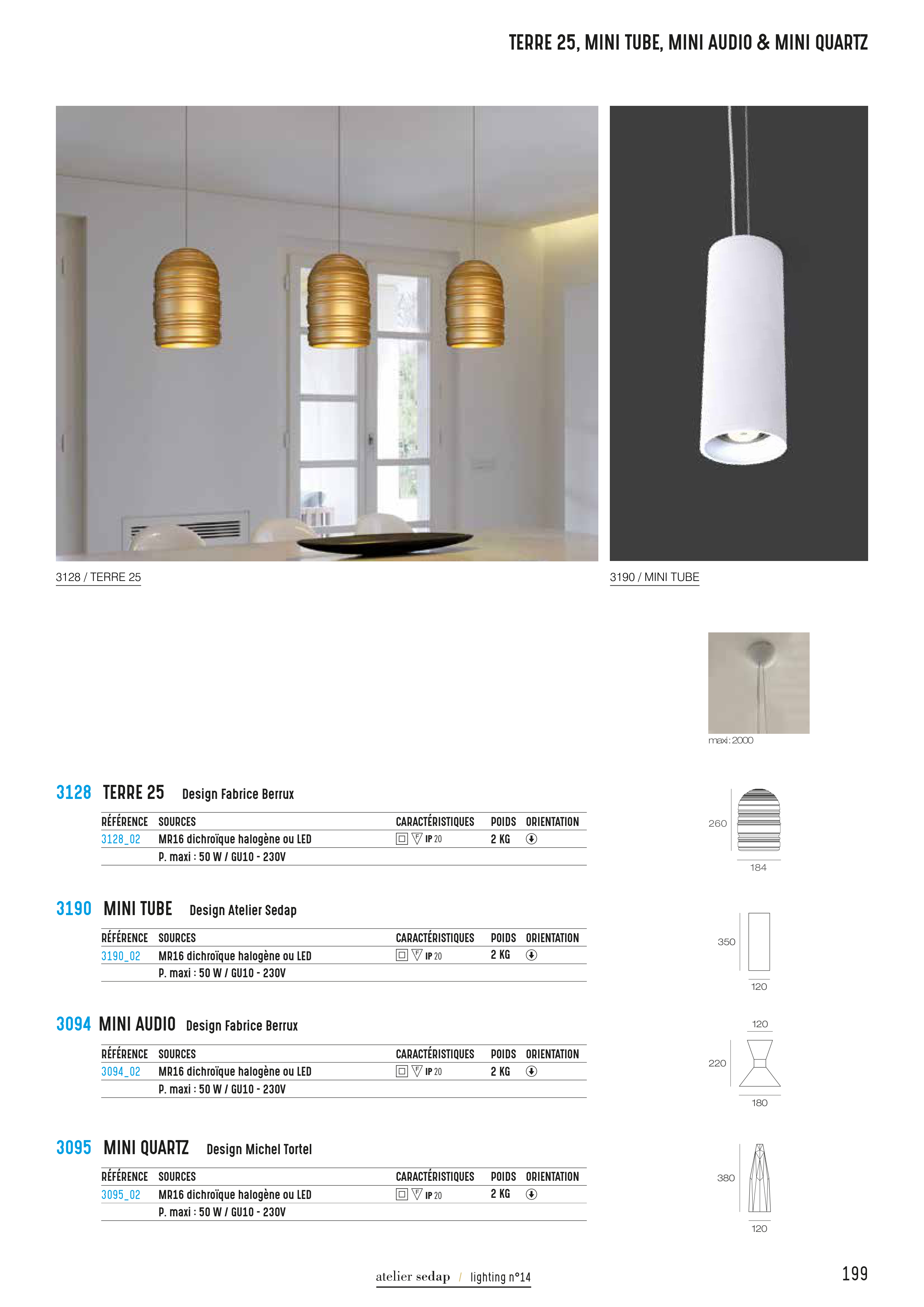 TERRE 25, MINI TUBE, MINI AUDIO & MINI QUARTZ

3128 / TERRE 25

3190 / MINI TUBE

maxi : 2000

3128 TERRE 25 Design Fabrice Berrux

| RÉFÉRENCE | SOURCES | CARACTÉRISTIQUES | POIDS | ORIENTATION |
|---|---|---|---|---|
| 3128_02 | MR16 dichroïque halogène ou LED | IP 20 | 2 KG | |
| | P. maxi : 50 W / GU10 - 230V | | | |

260
184

3190 MINI TUBE Design Atelier Sedap

| RÉFÉRENCE | SOURCES | CARACTÉRISTIQUES | POIDS | ORIENTATION |
|---|---|---|---|---|
| 3190_02 | MR16 dichroïque halogène ou LED | IP 20 | 2 KG | |
| | P. maxi : 50 W / GU10 - 230V | | | |

350
120

3094 MINI AUDIO Design Fabrice Berrux

| RÉFÉRENCE | SOURCES | CARACTÉRISTIQUES | POIDS | ORIENTATION |
|---|---|---|---|---|
| 3094_02 | MR16 dichroïque halogène ou LED | IP 20 | 2 KG | |
| | P. maxi : 50 W / GU10 - 230V | | | |

120
220
180

3095 MINI QUARTZ Design Michel Tortel

| RÉFÉRENCE | SOURCES | CARACTÉRISTIQUES | POIDS | ORIENTATION |
|---|---|---|---|---|
| 3095_02 | MR16 dichroïque halogène ou LED | IP 20 | 2 KG | |
| | P. maxi : 50 W / GU10 - 230V | | | |

380
120

atelier sedap / lighting n°14

199